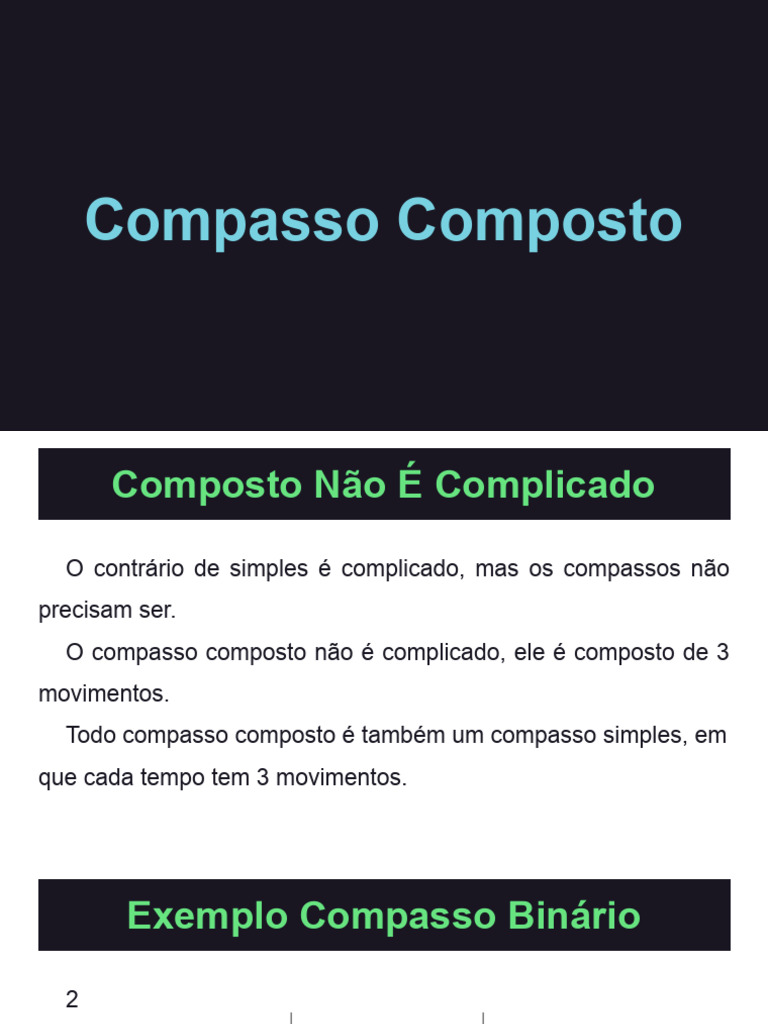 Compasso Composto

Composto Não É Complicado

O contrário de simples é complicado, mas os compassos não precisam ser.

O compasso composto não é complicado, ele é composto de 3 movimentos.

Todo compasso composto é também um compasso simples, em que cada tempo tem 3 movimentos.

Exemplo Compasso Binário

2